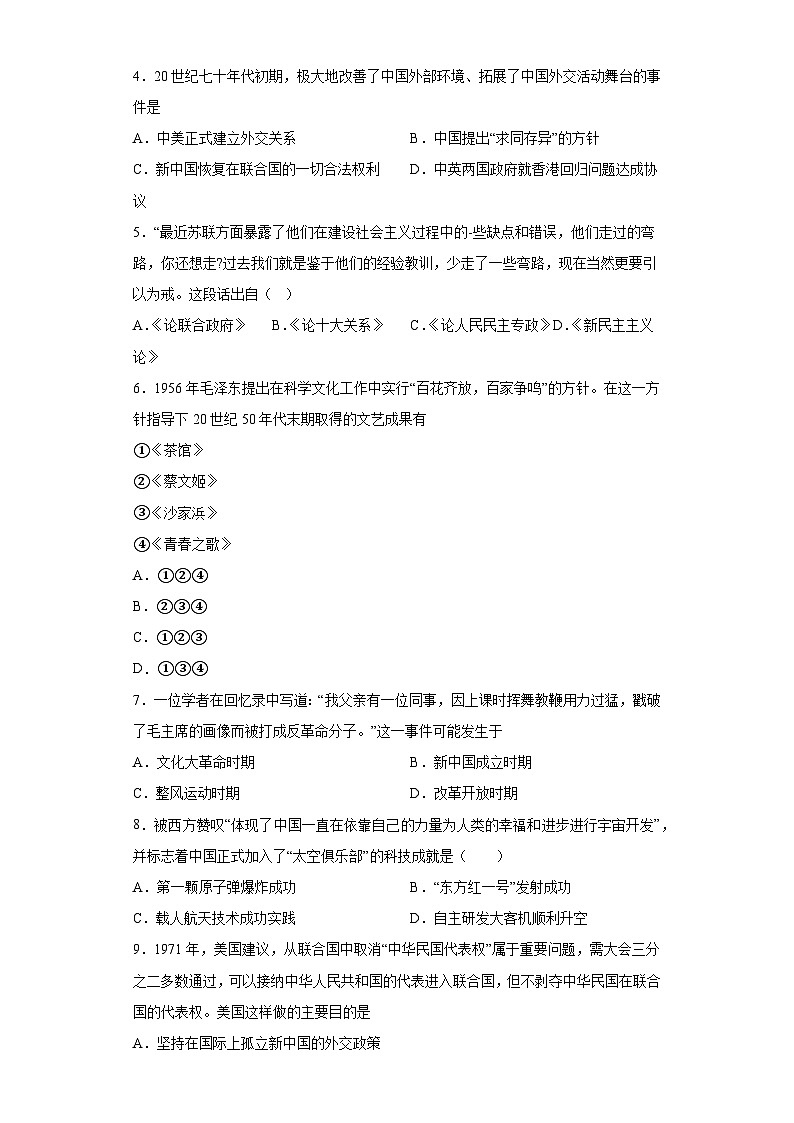 4．20世纪七十年代初期，极大地改善了中国外部环境、拓展了中国外交活动舞台的事件是

A．中美正式建立外交关系

B．中国提出“求同存异”的方针

C．新中国恢复在联合国的一切合法权利

D．中英两国政府就香港回归问题达成协议

5．“最近苏联方面暴露了他们在建设社会主义过程中的-些缺点和错误，他们走过的弯路，你还想走?过去我们就是鉴于他们的经验教训，少走了一些弯路，现在当然更要引以为戒。这段话出自（    ）

A.《论联合政府》　B.《论十大关系》　C.《论人民民主专政》D.《新民主主义论》

6．1956年毛泽东提出在科学文化工作中实行“百花齐放，百家争鸣”的方针。在这一方针指导下20世纪50年代末期取得的文艺成果有

①《茶馆》

②《蔡文姬》

③《沙家浜》

④《青春之歌》

A．①②④

B．②③④

C．①②③

D．①③④

7．一位学者在回忆录中写道：“我父亲有一位同事，因上课时挥舞教鞭用力过猛，戳破了毛主席的画像而被打成反革命分子。”这一事件可能发生于

A．文化大革命时期

B．新中国成立时期

C．整风运动时期

D．改革开放时期

8．被西方赞叹“体现了中国一直在依靠自己的力量为人类的幸福和进步进行宇宙开发”，并标志着中国正式加入了“太空俱乐部”的科技成就是（　　）

A．第一颗原子弹爆炸成功

B．“东方红一号”发射成功

C．载人航天技术成功实践

D．自主研发大客机顺利升空

9．1971年，美国建议，从联合国中取消“中华民国代表权”属于重要问题，需大会三分之二多数通过，可以接纳中华人民共和国的代表进入联合国，但不剥夺中华民国在联合国的代表权。美国这样做的主要目的是

A．坚持在国际上孤立新中国的外交政策